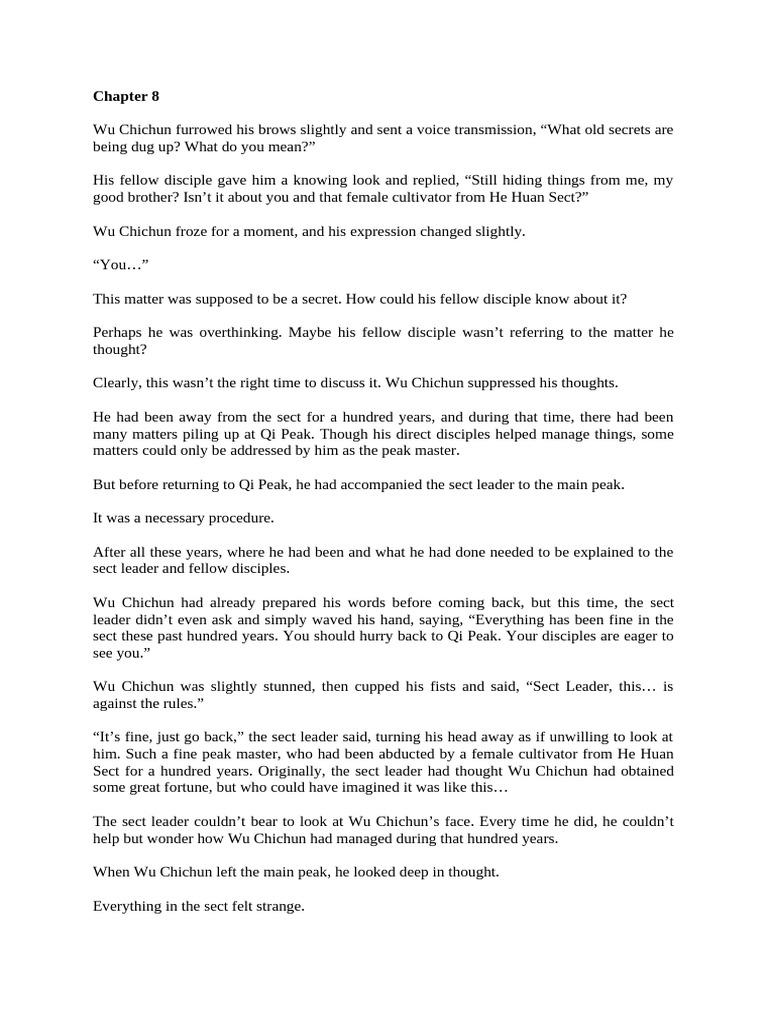 Chapter 8

Wu Chichun furrowed his brows slightly and sent a voice transmission, “What old secrets are being dug up? What do you mean?”

His fellow disciple gave him a knowing look and replied, “Still hiding things from me, my good brother? Isn’t it about you and that female cultivator from He Huan Sect?”

Wu Chichun froze for a moment, and his expression changed slightly.

“You…”

This matter was supposed to be a secret. How could his fellow disciple know about it?

Perhaps he was overthinking. Maybe his fellow disciple wasn’t referring to the matter he thought?

Clearly, this wasn’t the right time to discuss it. Wu Chichun suppressed his thoughts.

He had been away from the sect for a hundred years, and during that time, there had been many matters piling up at Qi Peak. Though his direct disciples helped manage things, some matters could only be addressed by him as the peak master.

But before returning to Qi Peak, he had accompanied the sect leader to the main peak.

It was a necessary procedure.

After all these years, where he had been and what he had done needed to be explained to the sect leader and fellow disciples.

Wu Chichun had already prepared his words before coming back, but this time, the sect leader didn’t even ask and simply waved his hand, saying, “Everything has been fine in the sect these past hundred years. You should hurry back to Qi Peak. Your disciples are eager to see you.”

Wu Chichun was slightly stunned, then cupped his fists and said, “Sect Leader, this… is against the rules.”

“It’s fine, just go back,” the sect leader said, turning his head away as if unwilling to look at him. Such a fine peak master, who had been abducted by a female cultivator from He Huan Sect for a hundred years. Originally, the sect leader had thought Wu Chichun had obtained some great fortune, but who could have imagined it was like this…

The sect leader couldn’t bear to look at Wu Chichun’s face. Every time he did, he couldn’t help but wonder how Wu Chichun had managed during that hundred years.

When Wu Chichun left the main peak, he looked deep in thought.

Everything in the sect felt strange.